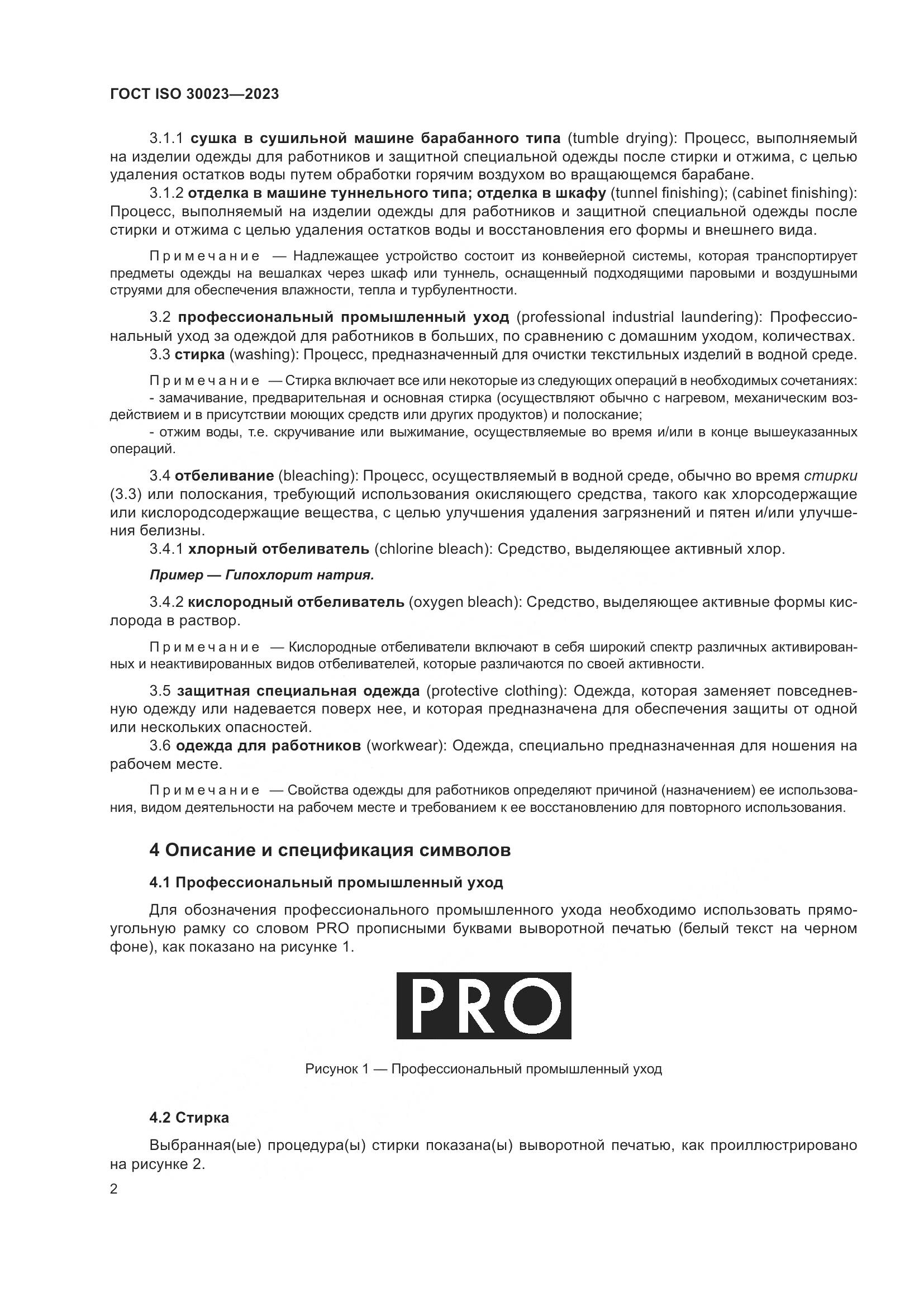 ГОСТ ISO 30023—2023

3.1.1 сушка в сушильной машине барабанного типа (tumble drying): Процесс, выполняемый на изделии одежды для работников и защитной специальной одежды после стирки и отжима, с целью удаления остатков воды путем обработки горячим воздухом во вращающемся барабане.

3.1.2 отделка в машине туннельного типа; отделка в шкафу (tunnel finishing); (cabinet finishing): Процесс, выполняемый на изделии одежды для работников и защитной специальной одежды после стирки и отжима с целью удаления остатков воды и восстановления его формы и внешнего вида.

Примечание — Надлежащее устройство состоит из конвейерной системы, которая транспортирует предметы одежды на вешалках через шкаф или туннель, оснащенный подходящими паровыми и воздушными струями для обеспечения влажности, тепла и турбулентности.

3.2 профессиональный промышленный уход (professional industrial laundering): Профессиональный уход за одеждой для работников в больших, по сравнению с домашним уходом, количествах.

3.3 стирка (washing): Процесс, предназначенный для очистки текстильных изделий в водной среде.

Примечание — Стирка включает все или некоторые из следующих операций в необходимых сочетаниях:
- замачивание, предварительная и основная стирка (осуществляют обычно с нагревом, механическим воздействием и в присутствии моющих средств или других продуктов) и полоскание;
- отжим воды, т.е. скручивание или выжимание, осуществляемые во время и/или в конце вышеуказанных операций.

3.4 отбеливание (bleaching): Процесс, осуществляемый в водной среде, обычно во время стирки (3.3) или полоскания, требующий использования окисляющего средства, такого как хлорсодержащие или кислородсодержащие вещества, с целью улучшения удаления загрязнений и пятен и/или улучшения белизны.

3.4.1 хлорный отбеливатель (chlorine bleach): Средство, выделяющее активный хлор.

Пример — Гипохлорит натрия.

3.4.2 кислородный отбеливатель (oxygen bleach): Средство, выделяющее активные формы кислорода в раствор.

Примечание — Кислородные отбеливатели включают в себя широкий спектр различных активированных и неактивированных видов отбеливателей, которые различаются по своей активности.

3.5 защитная специальная одежда (protective clothing): Одежда, которая заменяет повседневную одежду или надевается поверх нее, и которая предназначена для обеспечения защиты от одной или нескольких опасностей.

3.6 одежда для работников (workwear): Одежда, специально предназначенная для ношения на рабочем месте.

Примечание — Свойства одежды для работников определяют причиной (назначением) ее использования, видом деятельности на рабочем месте и требованием к ее восстановлению для повторного использования.

4 Описание и спецификация символов

4.1 Профессиональный промышленный уход

Для обозначения профессионального промышленного ухода необходимо использовать прямоугольную рамку со словом PRO прописными буквами выворотной печатью (белый текст на черном фоне), как показано на рисунке 1.

PRO

Рисунок 1 — Профессиональный промышленный уход

4.2 Стирка

Выбранная(ые) процедура(ы) стирки показана(ы) выворотной печатью, как проиллюстрировано на рисунке 2.

2